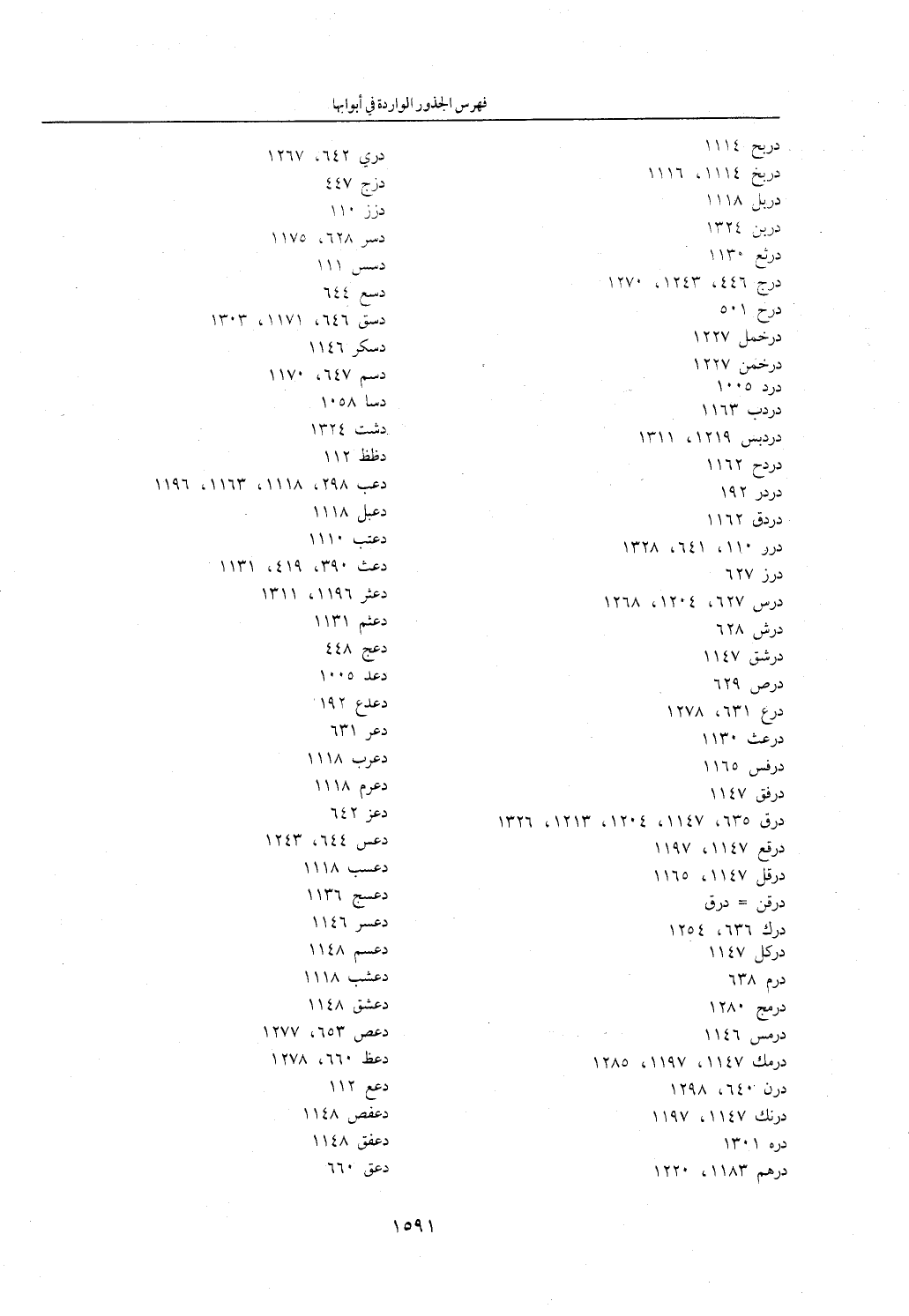 فهرس الجذور الواردة في أبوابها

دربح ١١١٤
دربخ ١١١٤، ١١١٦
دربل ١١١٨
دربن ١٣٢٤
درثع ١١٣٠
درج ٤٤٦، ١٢٤٣، ١٢٧٠
درح ٥٠١
درخمل ١٢٢٧
درخمن ١٢٢٧
درد ١٠٠٥
دردب ١١٦٣
دردبس ١٢١٩، ١٣١١
دردح ١١٦٢
دردر ١٩٢
دردق ١١٦٢
درر ١١٠، ٦٤١، ١٣٢٨
درز ٦٢٧
درس ٦٢٧، ١٢٠٤، ١٢٦٨
درش ٦٢٨
درشق ١١٤٧
درص ٦٢٩
درع ٦٣١، ١٢٧٨
درعث ١١٣٠
درفس ١١٦٥
درفق ١١٤٧
درق ٦٣٥، ١١٤٧، ١٢٠٤، ١٢١٣، ١٣٢٦
درقع ١١٤٧، ١١٩٧
درقل ١١٤٧، ١١٦٥
درقن = درق
درك ٦٣٦، ١٢٥٤
دركل ١١٤٧
درم ٦٣٨
درمج ١٢٨٠
درمس ١١٤٦
درمك ١١٤٧، ١١٩٧، ١٢٨٥
درن ٦٤٠، ١٢٩٨
درنك ١١٤٧، ١١٩٧
دره ١٣٠١
درهم ١١٨٣، ١٢٢٠

دري ٦٤٢، ١٢٦٧
دزج ٤٤٧
دزز ١١٠
دسر ٦٢٨، ١١٧٥
دسس ١١١
دسع ٦٤٤
دسق ٦٤٦، ١١٧١، ١٣٠٣
دسكر ١١٤٦
دسم ٦٤٧، ١١٧٠
دسا ١٠٥٨
دشت ١٣٢٤
دظظ ١١٢
دعب ٢٩٨، ١١١٨، ١١٦٣، ١١٩٦
دعبل ١١١٨
دعتب ١١١٠
دعث ٣٩٠، ٤١٩، ١١٣١
دعثر ١١٩٦، ١٣١١
دعثم ١١٣١
دعج ٤٤٨
دعد ١٠٠٥
دعدع ١٩٢
دعر ٦٣١
دعرب ١١١٨
دعرم ١١١٨
دعز ٦٤٢
دعس ٦٤٤، ١٢٤٣
دعسب ١١١٨
دعسج ١١٣٦
دعسر ١١٤٦
دعسم ١١٤٨
دعشب ١١١٨
دعشق ١١٤٨
دعص ٦٥٣، ١٢٧٧
دعظ ٦٦٠، ١٢٧٨
دعع ١١٢
دعفص ١١٤٨
دعفق ١١٤٨
دعق ٦٦٠

١٥٩١